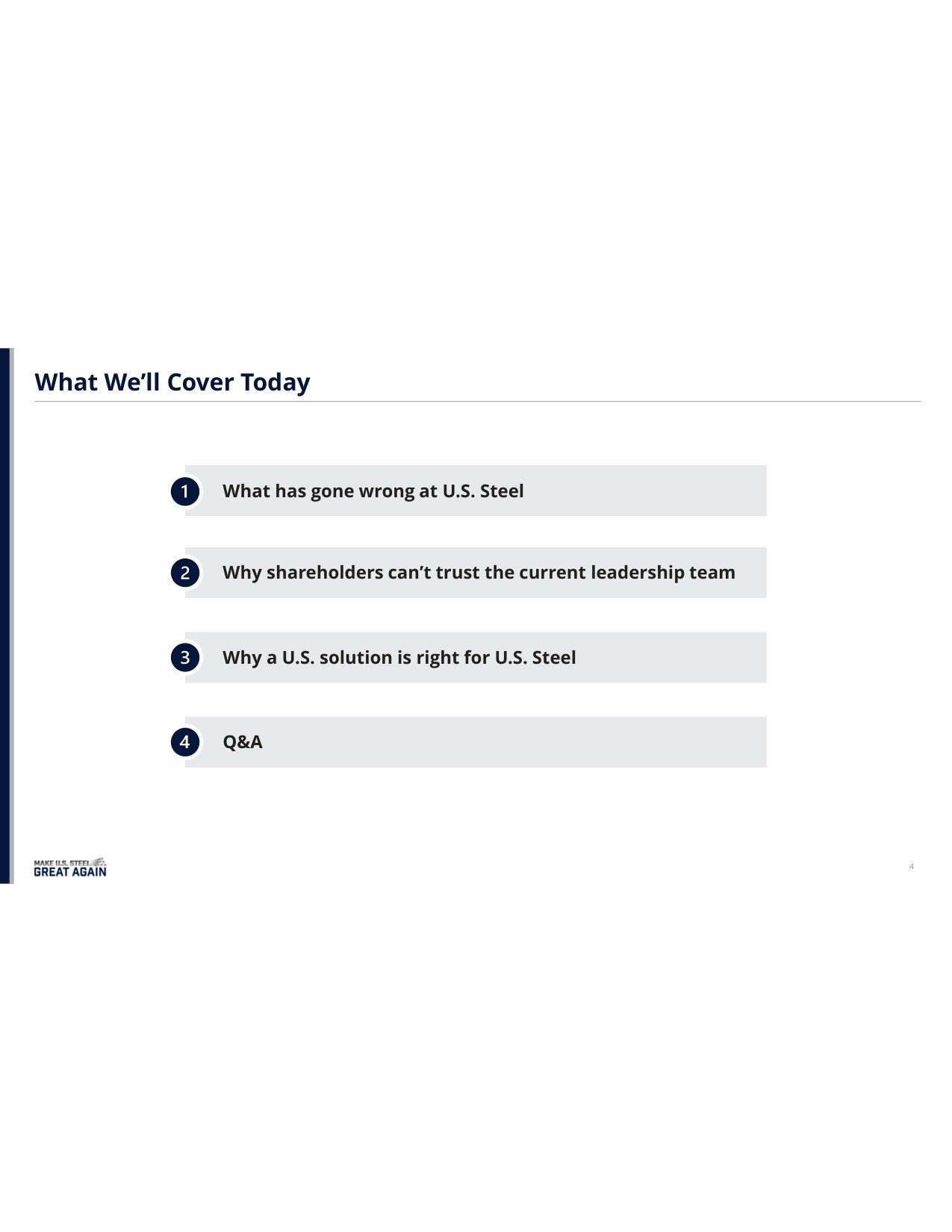 What We'll Cover Today

1 What has gone wrong at U.S. Steel

2 Why shareholders can't trust the current leadership team

3 Why a U.S. solution is right for U.S. Steel

4 Q&A

MAKE U.S. STEEL
GREAT AGAIN

4